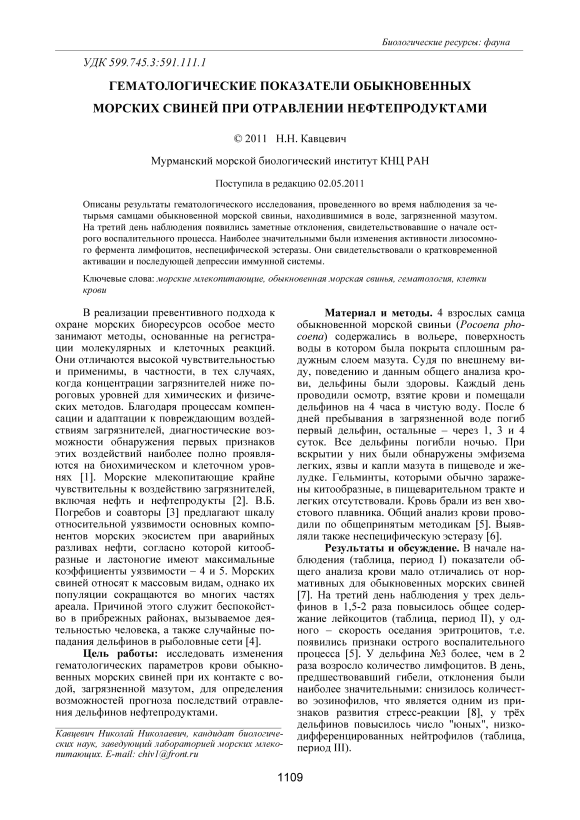 Биологические ресурсы: фауна

УДК 599.745.3:591.111.1

ГЕМАТОЛОГИЧЕСКИЕ ПОКАЗАТЕЛИ ОБЫКНОВЕННЫХ МОРСКИХ СВИНЕЙ ПРИ ОТРАВЛЕНИИ НЕФТЕПРОДУКТАМИ

© 2011 Н.Н. Кавцевич

Мурманский морской биологический институт КНЦ РАН

Поступила в редакцию 02.05.2011

Описаны результаты гематологического исследования, проведенного во время наблюдения за четырьмя самцами обыкновенной морской свиньи, находившимися в воде, загрязненной мазутом. На третий день наблюдения появились заметные отклонения, свидетельствовавшие о начале острого воспалительного процесса. Наиболее значительными были изменения активности лизосомного фермента лимфоцитов, неспецифической эстеразы. Они свидетельствовали о кратковременной активации и последующей депрессии иммунной системы.

Ключевые слова: морские млекопитающие, обыкновенная морская свинья, гематология, клетки крови

В реализации превентивного подхода к охране морских биоресурсов особое место занимают методы, основанные на регистрации молекулярных и клеточных реакций. Они отличаются высокой чувствительностью и применимы, в частности, в тех случаях, когда концентрации загрязнителей ниже пороговых уровней для химических и физических методов. Благодаря процессам компенсации и адаптации к повреждающим воздействиям загрязнителей, диагностические возможности обнаружения первых признаков этих воздействий наиболее полно проявляются на биохимическом и клеточном уровнях [1]. Морские млекопитающие крайне чувствительны к воздействию загрязнителей, включая нефть и нефтепродукты [2]. В.Б. Погребов и соавторы [3] предлагают шкалу относительной уязвимости основных компонентов морских экосистем при аварийных разливах нефти, согласно которой китообразные и ластоногие имеют максимальные коэффициенты уязвимости – 4 и 5. Морских свиней относят к массовым видам, однако их популяции сокращаются во многих частях ареала. Причиной этого служит беспокойство в прибрежных районах, вызываемое деятельностью человека, а также случайные попадания дельфинов в рыболовные сети [4].

Цель работы: исследовать изменения гематологических параметров крови обыкновенных морских свиней при их контакте с водой, загрязненной мазутом, для определения возможностей прогноза последствий отравления дельфинов нефтепродуктами.

Кавцевич Николай Николаевич, кандидат биологических наук, заведующий лабораторией морских млекопитающих. E-mail: chiv1@front.ru

Материал и методы. 4 взрослых самца обыкновенной морской свиньи (Pocoena phocoena) содержались в вольере, поверхность воды в котором была покрыта сплошным радужным слоем мазута. Судя по внешнему виду, поведению и данным общего анализа крови, дельфины были здоровы. Каждый день проводили осмотр, взятие крови и помещали дельфинов на 4 часа в чистую воду. После 6 дней пребывания в загрязненной воде погиб первый дельфин, остальные – через 1, 3 и 4 суток. Все дельфины погибли ночью. При вскрытии у них были обнаружены эмфизема легких, язвы и капли мазута в пищеводе и желудке. Гельминты, которыми обычно заражены китообразные, в пищеварительном тракте и легких отсутствовали. Кровь брали из вен хвостового плавника. Общий анализ крови проводили по общепринятым методикам [5]. Выявляли также неспецифическую эстеразу [6].

Результаты и обсуждение. В начале наблюдения (таблица, период I) показатели общего анализа крови мало отличались от нормативных для обыкновенных морских свиней [7]. На третий день наблюдения у трех дельфинов в 1,5-2 раза повысилось общее содержание лейкоцитов (таблица, период II), у одного – скорость оседания эритроцитов, т.е. появились признаки острого воспалительного процесса [5]. У дельфина №3 более, чем в 2 раза возросло количество лимфоцитов. В день, предшествовавший гибели, отклонения были наиболее значительными: снизилось количество эозинофилов, что является одним из признаков развития стресс-реакции [8], у трёх дельфинов повысилось число "юных", низкодифференцированных нейтрофилов (таблица, период III).

1109